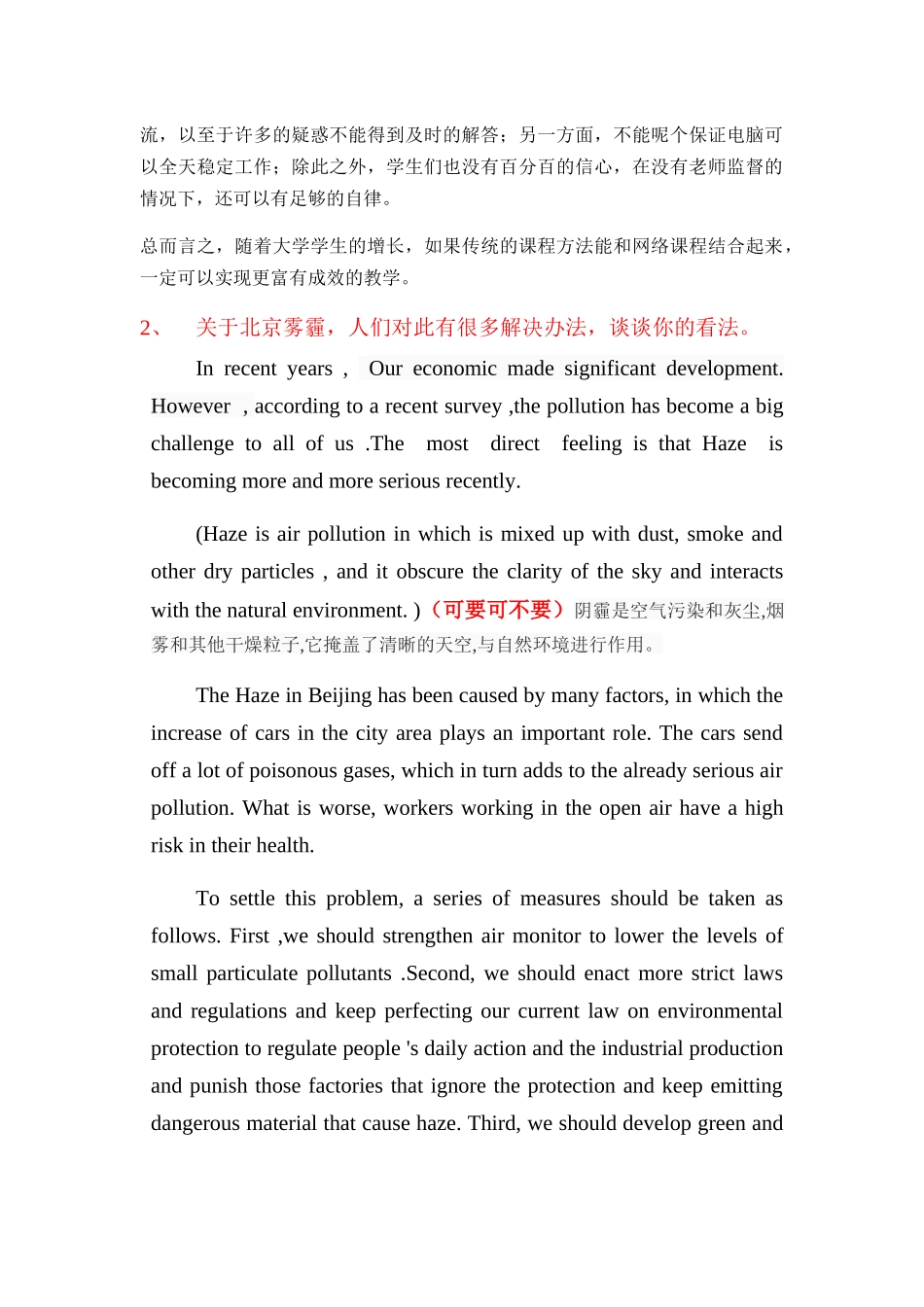 流，以至于许多的疑惑不能得到及时的解答；另一方面，不能呢个保证电脑可以全天稳定工作；除此之外，学生们也没有百分百的信心，在没有老师监督的情况下，还可以有足够的自律。

总而言之，随着大学学生的增长，如果传统的课程方法能和网络课程结合起来，一定可以实现更富有成效的教学。

2、 关于北京雾霾，人们对此有很多解决办法，谈谈你的看法。

In recent years , Our economic made significant development. However , according to a recent survey ,the pollution has become a big challenge to all of us .The most direct feeling is that Haze is becoming more and more serious recently.

(Haze is air pollution in which is mixed up with dust, smoke and other dry particles , and it obscure the clarity of the sky and interacts with the natural environment. )（可要可不要）阴霾是空气污染和灰尘,烟雾和其他干燥粒子,它掩盖了清晰的天空,与自然环境进行作用。

The Haze in Beijing has been caused by many factors, in which the increase of cars in the city area plays an important role. The cars send off a lot of poisonous gases, which in turn adds to the already serious air pollution. What is worse, workers working in the open air have a high risk in their health.

To settle this problem, a series of measures should be taken as follows. First ,we should strengthen air monitor to lower the levels of small particulate pollutants .Second, we should enact more strict laws and regulations and keep perfecting our current law on environmental protection to regulate people 's daily action and the industrial production and punish those factories that ignore the protection and keep emitting dangerous material that cause haze. Third, we should develop green and